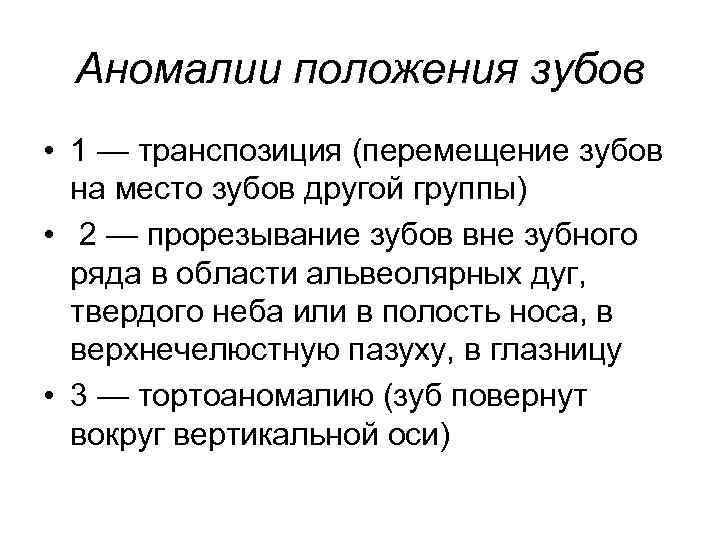 Аномалии положения зубов

• 1 — транспозиция (перемещение зубов на место зубов другой группы)
• 2 — прорезывание зубов вне зубного ряда в области альвеолярных дуг, твердого неба или в полость носа, в верхнечелюстную пазуху, в глазницу
• 3 — тортоаномалию (зуб повернут вокруг вертикальной оси)